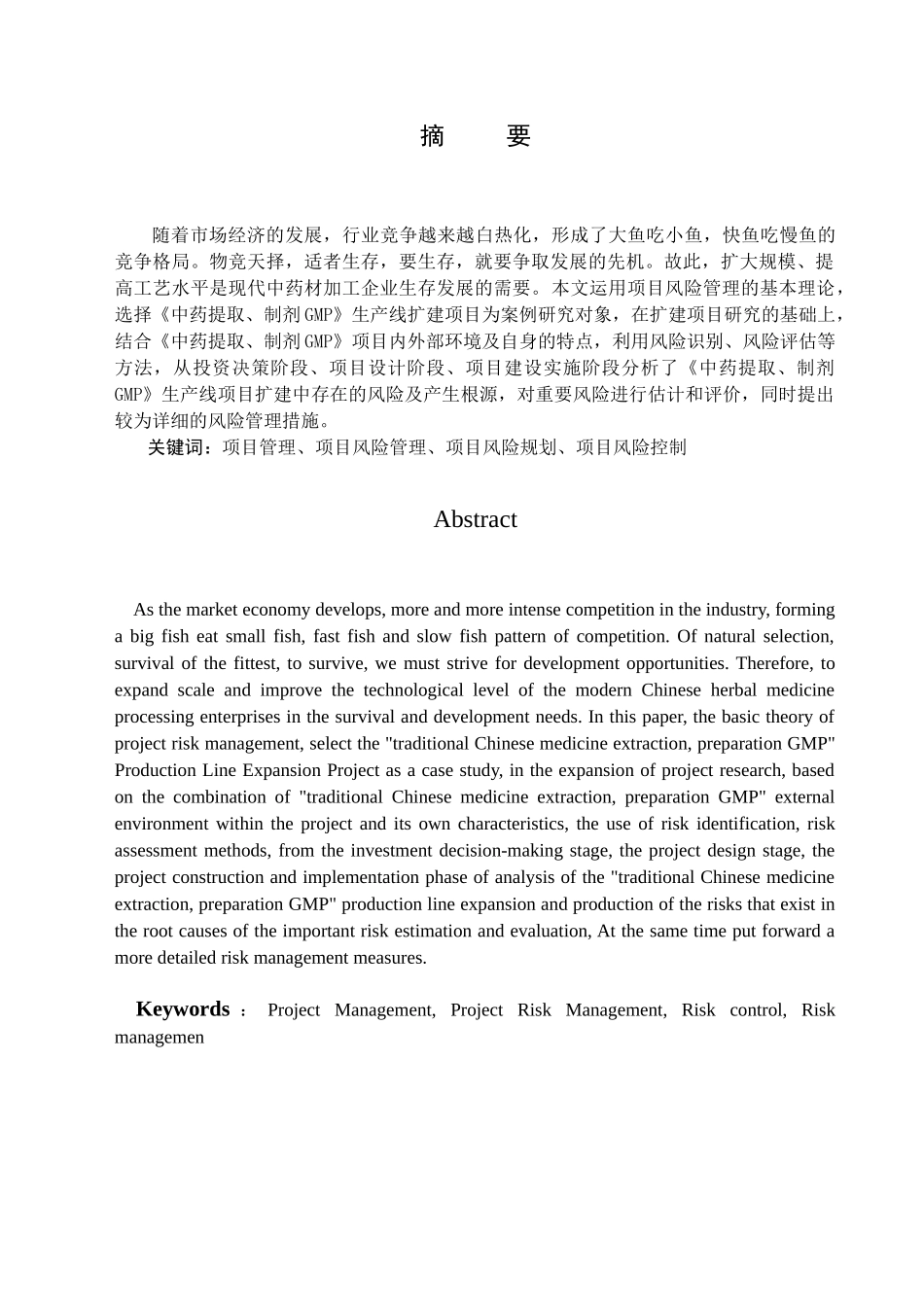 摘　要

随着市场经济的发展，行业竞争越来越白热化，形成了大鱼吃小鱼，快鱼吃慢鱼的竞争格局。物竞天择，适者生存，要生存，就要争取发展的先机。故此，扩大规模、提高工艺水平是现代中药材加工企业生存发展的需要。本文运用项目风险管理的基本理论，选择《中药提取、制剂GMP》生产线扩建项目为案例研究对象，在扩建项目研究的基础上，结合《中药提取、制剂GMP》项目内外部环境及自身的特点，利用风险识别、风险评估等方法，从投资决策阶段、项目设计阶段、项目建设实施阶段分析了《中药提取、制剂GMP》生产线项目扩建中存在的风险及产生根源，对重要风险进行估计和评价，同时提出较为详细的风险管理措施。

关键词：项目管理、项目风险管理、项目风险规划、项目风险控制

Abstract

As the market economy develops, more and more intense competition in the industry, forming a big fish eat small fish, fast fish and slow fish pattern of competition. Of natural selection, survival of the fittest, to survive, we must strive for development opportunities. Therefore, to expand scale and improve the technological level of the modern Chinese herbal medicine processing enterprises in the survival and development needs. In this paper, the basic theory of project risk management, select the "traditional Chinese medicine extraction, preparation GMP" Production Line Expansion Project as a case study, in the expansion of project research, based on the combination of "traditional Chinese medicine extraction, preparation GMP" external environment within the project and its own characteristics, the use of risk identification, risk assessment methods, from the investment decision-making stage, the project design stage, the project construction and implementation phase of analysis of the "traditional Chinese medicine extraction, preparation GMP" production line expansion and production of the risks that exist in the root causes of the important risk estimation and evaluation, At the same time put forward a more detailed risk management measures.

Keywords : Project Management, Project Risk Management, Risk control, Risk managemen